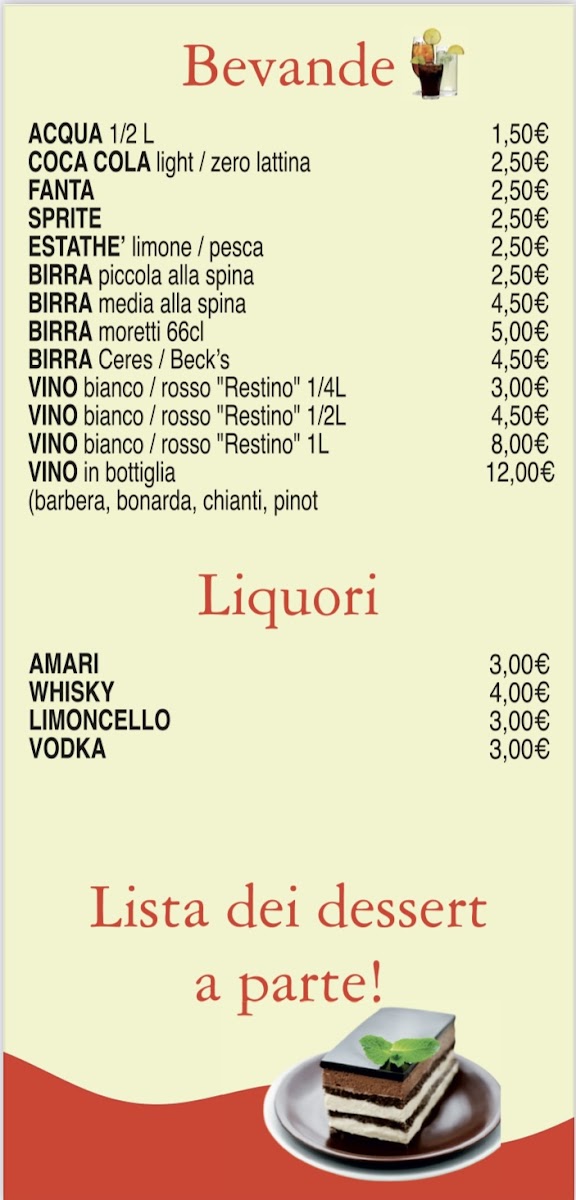 Bevande

ACQUA 1/2 L 1,50€
COCA COLA light / zero lattina 2,50€
FANTA 2,50€
SPRITE 2,50€
ESTATHE' limone / pesca 2,50€
BIRRA piccola alla spina 2,50€
BIRRA media alla spina 4,50€
BIRRA moretti 66cl 5,00€
BIRRA Ceres / Beck's 4,50€
VINO bianco / rosso "Restino" 1/4L 3,00€
VINO bianco / rosso "Restino" 1/2L 4,50€
VINO bianco / rosso "Restino" 1L 8,00€
VINO in bottiglia 12,00€
(barbera, bonarda, chianti, pinot

Liquori

AMARI 3,00€
WHISKY 4,00€
LIMONCELLO 3,00€
VODKA 3,00€

Lista dei dessert a parte!